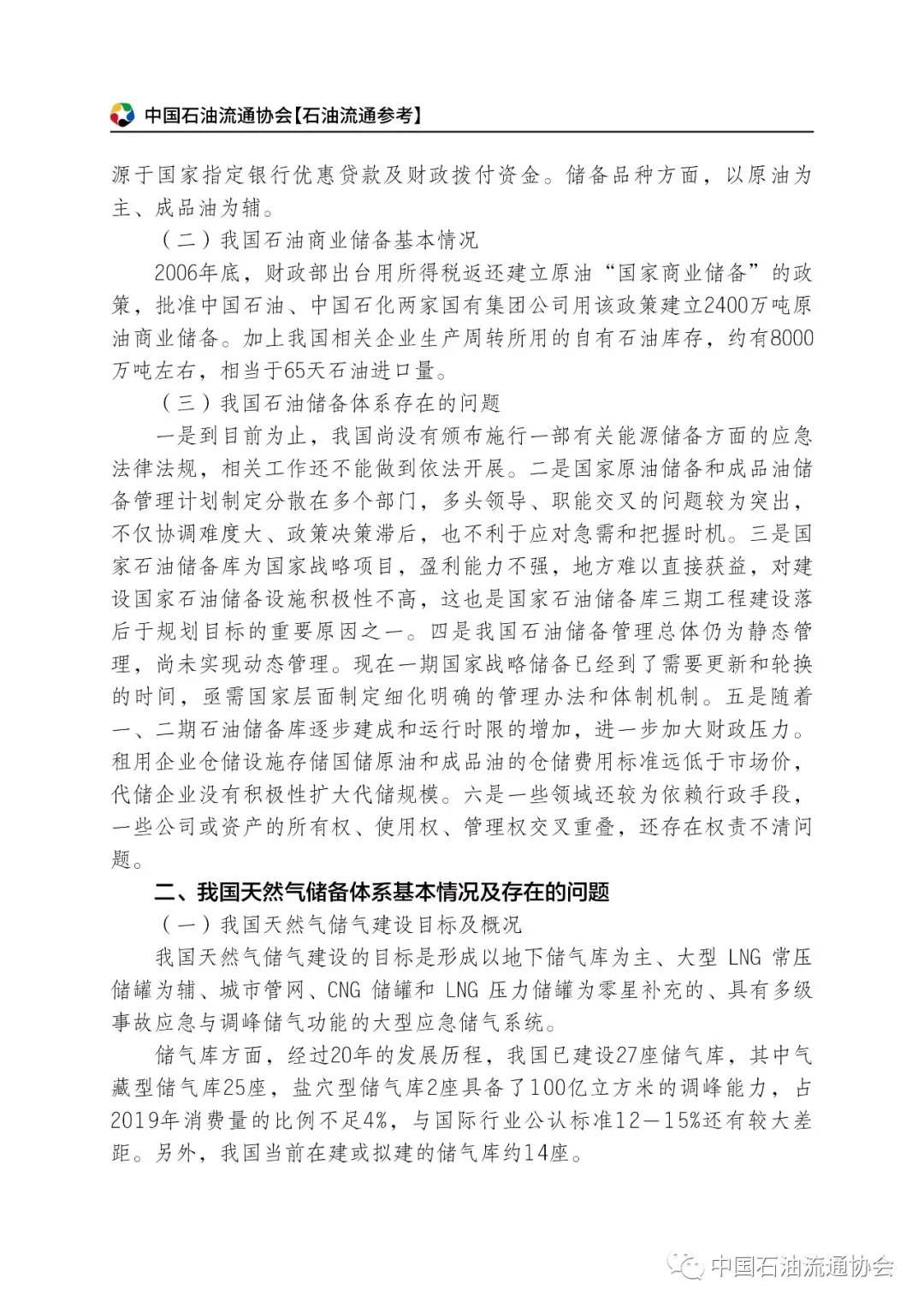 中国石油流通协会【石油流通参考】

源于国家指定银行优惠贷款及财政拨付资金。储备品种方面，以原油为主、成品油为辅。

（二）我国石油商业储备基本情况

2006年底，财政部出台用所得税返还建立原油“国家商业储备”的政策，批准中国石油、中国石化两家国有集团公司用该政策建立2400万吨原油商业储备。加上我国相关企业生产周转所用的自有石油库存，约有8000万吨左右，相当于65天石油进口量。

（三）我国石油储备体系存在的问题

一是到目前为止，我国尚没有颁布施行一部有关能源储备方面的应急法律法规，相关工作还不能做到依法开展。二是国家原油储备和成品油储备管理计划制定分散在多个部门，多头领导、职能交叉的问题较为突出，不仅协调难度大、政策决策滞后，也不利于应对急需和把握时机。三是国家石油储备库为国家战略项目，盈利能力不强，地方难以直接获益，对建设国家石油储备设施积极性不高，这也是国家石油储备库三期工程建设落后于规划目标的重要原因之一。四是我国石油储备管理总体仍为静态管理，尚未实现动态管理。现在一期国家战略储备已经到了需要更新和轮换的时间，亟需国家层面制定细化明确的管理办法和体制机制。五是随着一、二期石油储备库逐步建成和运行时限的增加，进一步加大财政压力。租用企业仓储设施存储国储原油和成品油的仓储费用标准远低于市场价，代储企业没有积极性扩大代储规模。六是一些领域还较为依赖行政手段，一些公司或资产的所有权、使用权、管理权交叉重叠，还存在权责不清问题。

二、我国天然气储备体系基本情况及存在的问题

（一）我国天然气储气建设目标及概况

我国天然气储气建设的目标是形成以地下储气库为主、大型 LNG 常压储罐为辅、城市管网、CNG 储罐和 LNG 压力储罐为零星补充的、具有多级事故应急与调峰储气功能的大型应急储气系统。

储气库方面，经过20年的发展历程，我国已建设27座储气库，其中气藏型储气库25座，盐穴型储气库2座具备了100亿立方米的调峰能力，占2019年消费量的比例不足4%，与国际行业公认标准12—15%还有较大差距。另外，我国当前在建或拟建的储气库约14座。

中国石油流通协会